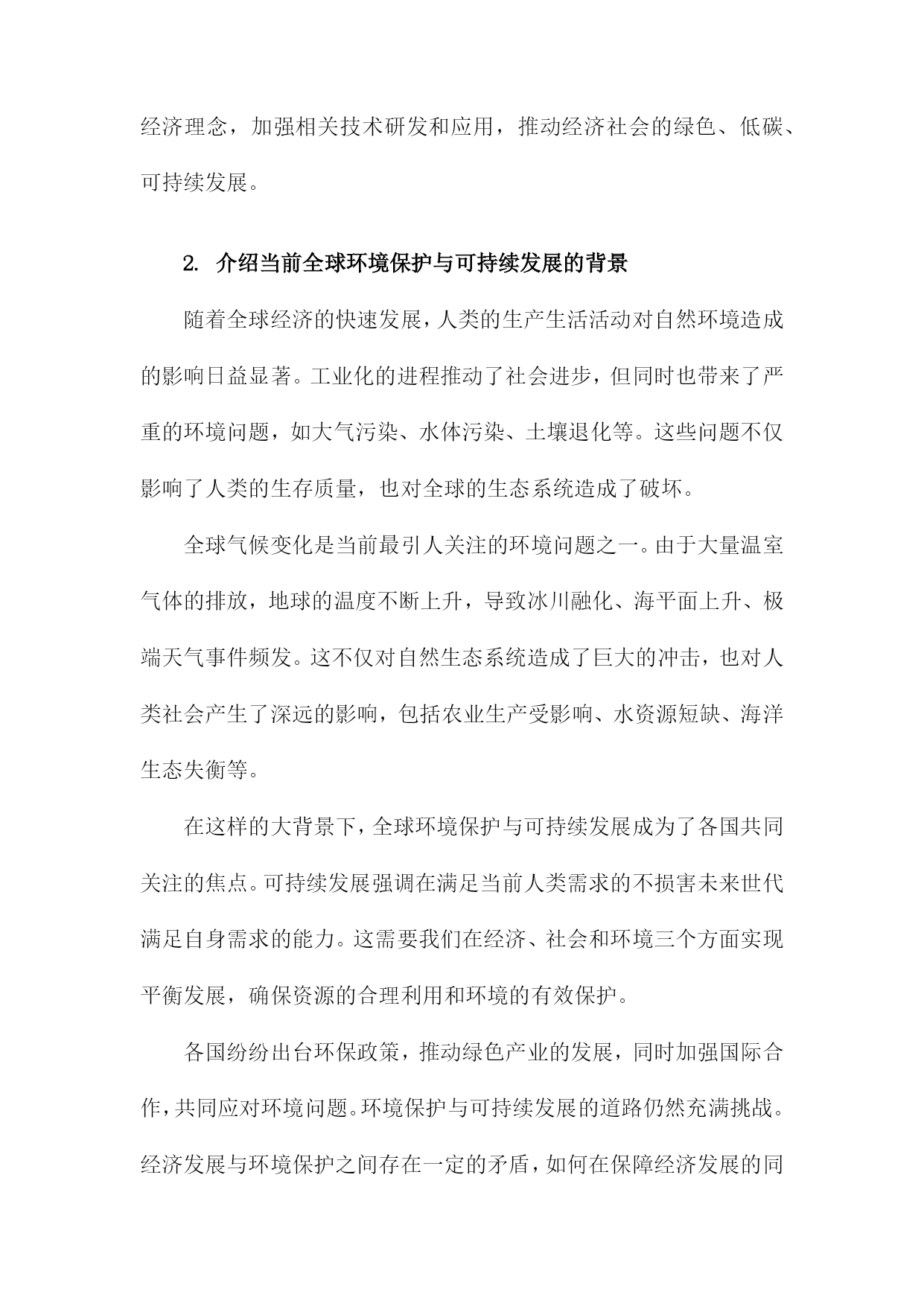 经济理念，加强相关技术研发和应用，推动经济社会的绿色、低碳、可持续发展。

2. 介绍当前全球环境保护与可持续发展的背景

随着全球经济的快速发展，人类的生产生活活动对自然环境造成的影响日益显著。工业化的进程推动了社会进步，但同时也带来了严重的环境问题，如大气污染、水体污染、土壤退化等。这些问题不仅影响了人类的生存质量，也对全球的生态系统造成了破坏。

全球气候变化是当前最引人关注的环境问题之一。由于大量温室气体的排放，地球的温度不断上升，导致冰川融化、海平面上升、极端天气事件频发。这不仅对自然生态系统造成了巨大的冲击，也对人类社会产生了深远的影响，包括农业生产受影响、水资源短缺、海洋生态失衡等。

在这样的大背景下，全球环境保护与可持续发展成为了各国共同关注的焦点。可持续发展强调在满足当前人类需求的不损害未来世代满足自身需求的能力。这需要我们在经济、社会和环境三个方面实现平衡发展，确保资源的合理利用和环境的有效保护。

各国纷纷出台环保政策，推动绿色产业的发展，同时加强国际合作，共同应对环境问题。环境保护与可持续发展的道路仍然充满挑战。经济发展与环境保护之间存在一定的矛盾，如何在保障经济发展的同